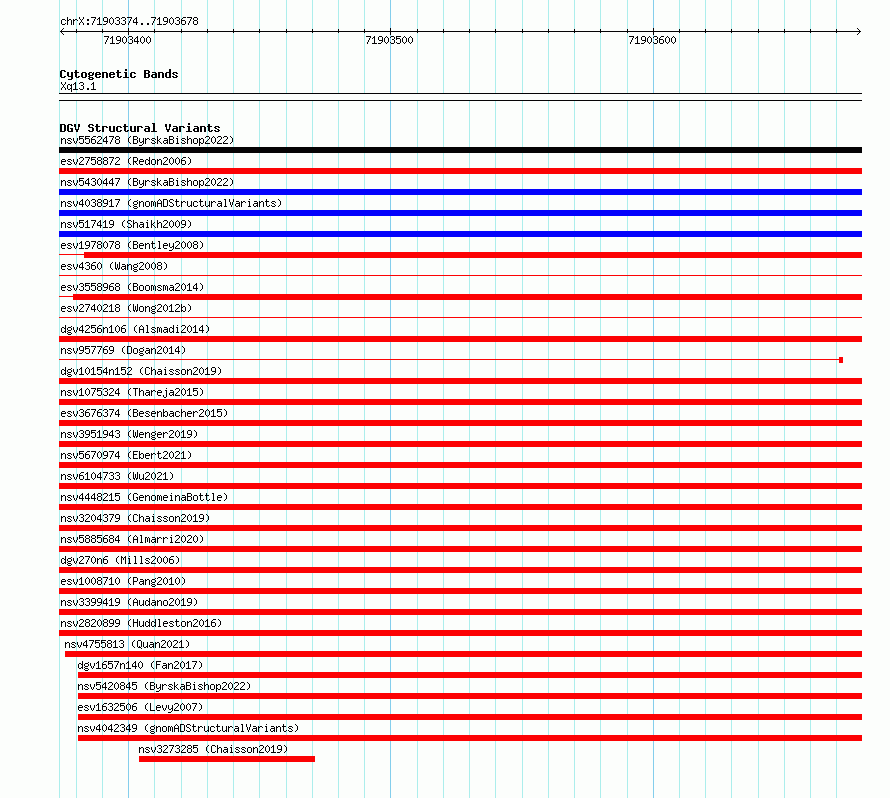 chrX:71903374..71903678

71903400

71903500

71903600

Cytogenetic Bands
Xq13.1

DGV Structural Variants
nsv5562478 (ByrskaBishop2022)
esv2758872 (Redon2006)
nsv5430447 (ByrskaBishop2022)
nsv4038917 (gnomADStructuralVariants)
nsv517419 (Shaikh2009)
esv1978078 (Bentley2008)
esv4360 (Wang2008)
esv3558968 (Boomsma2014)
esv2740218 (Wong2012b)
dgv4256n106 (Alsmadi2014)
nsv957769 (Dogan2014)
dgv10154n152 (Chaisson2019)
nsv1075324 (Thareja2015)
esv3676374 (Besenbacher2015)
nsv3951943 (Wenger2019)
nsv5670974 (Ebert2021)
nsv6104733 (Wu2021)
nsv4448215 (GenomeinaBottle)
nsv3204379 (Chaisson2019)
nsv5885684 (Almarri2020)
dgv270n6 (Mills2006)
esv1008710 (Pang2010)
nsv3399419 (Audano2019)
nsv2820899 (Huddleston2016)
nsv4755813 (Quan2021)
dgv1657n140 (Fan2017)
nsv5420845 (ByrskaBishop2022)
esv1632506 (Levy2007)
nsv4042349 (gnomADStructuralVariants)
nsv3273285 (Chaisson2019)